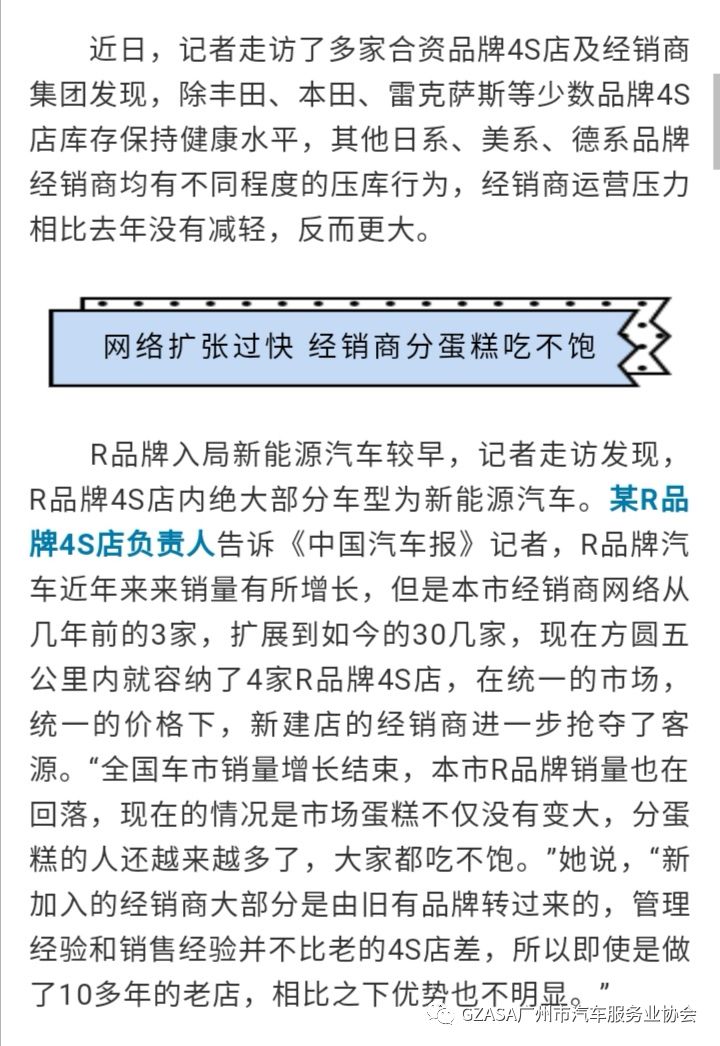 近日，记者走访了多家合资品牌4S店及经销商集团发现，除丰田、本田、雷克萨斯等少数品牌4S店库存保持健康水平，其他日系、美系、德系品牌经销商均有不同程度的压库行为，经销商运营压力相比去年没有减轻，反而更大。

网络扩张过快 经销商分蛋糕吃不饱

R品牌入局新能源汽车较早，记者走访发现，R品牌4S店内绝大部分车型为新能源汽车。某R品牌4S店负责人告诉《中国汽车报》记者，R品牌汽车近年来来销量有所增长，但是本市经销商网络从几年前的3家，扩展到如今的30几家，现在方圆五公里内就容纳了4家R品牌4S店，在统一的市场，统一的价格下，新建店的经销商进一步抢夺了客源。“全国车市销量增长结束，本市R品牌销量也在回落，现在的情况是市场蛋糕不仅没有变大，分蛋糕的人还越来越多了，大家都吃不饱。”她说，“新加入的经销商大部分是由旧有品牌转过来的，管理经验和销售经验并不比老的4S店差，所以即使是做了10多年的老店，相比之下优势也不明显。”

GZASA广州市汽车服务业协会